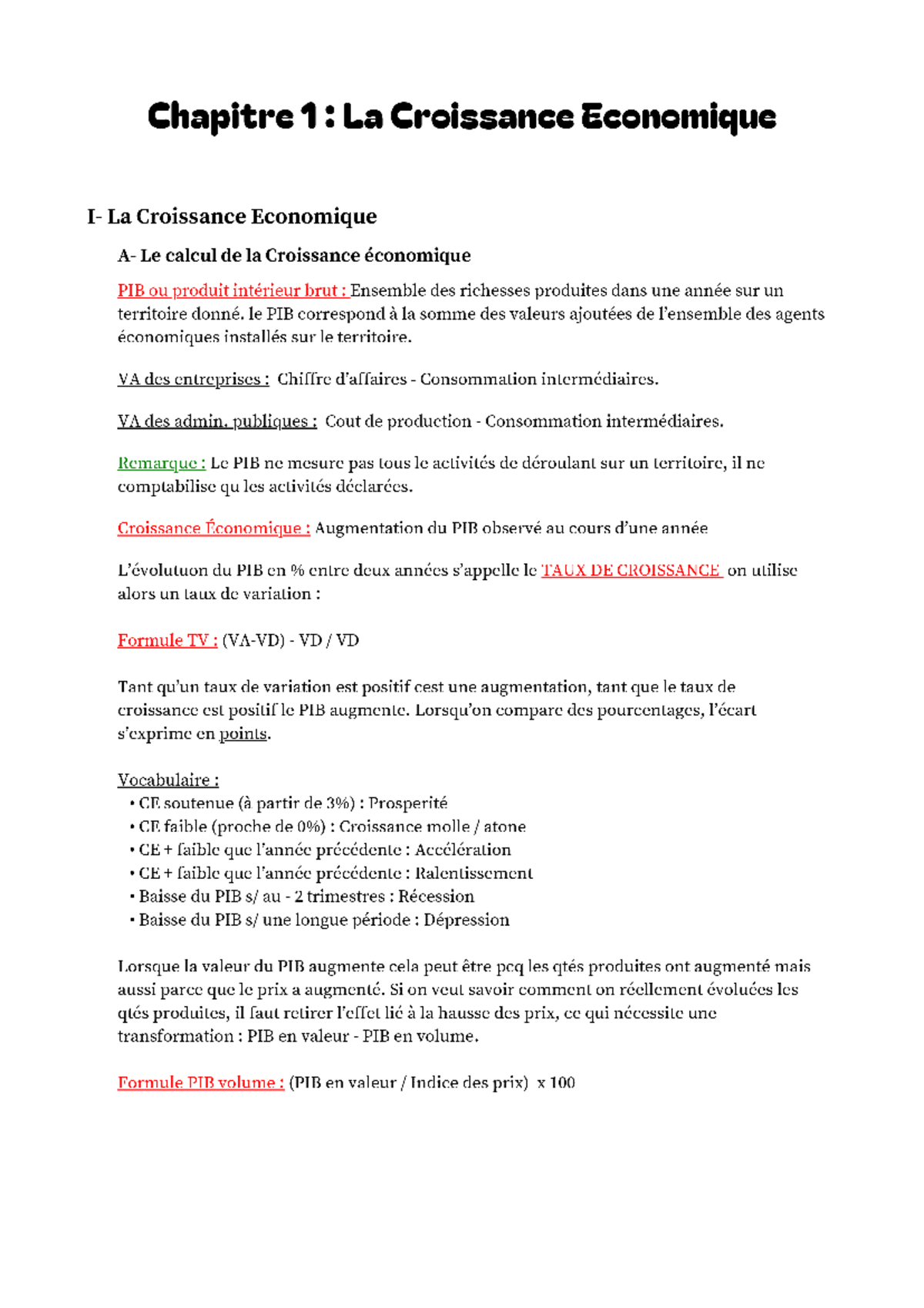 Chapitre 1 : La Croissance Economique

I- La Croissance Economique

A- Le calcul de la Croissance économique

PIB ou produit intérieur brut : Ensemble des richesses produites dans une année sur un territoire donné. le PIB correspond à la somme des valeurs ajoutées de l'ensemble des agents économiques installés sur le territoire.

VA des entreprises : Chiffre d'affaires - Consommation intermédiaires.

VA des admin. publiques : Cout de production - Consommation intermédiaires.

Remarque : Le PIB ne mesure pas tous le activités de déroulant sur un territoire, il ne comptabilise qu les activités déclarées.

Croissance Économique : Augmentation du PIB observé au cours d'une année

L'évolutuon du PIB en % entre deux années s'appelle le TAUX DE CROISSANCE on utilise alors un taux de variation :

Formule TV : (VA-VD) - VD / VD

Tant qu'un taux de variation est positif cest une augmentation, tant que le taux de croissance est positif le PIB augmente. Lorsqu'on compare des pourcentages, l'écart s'exprime en points.

Vocabulaire :
• CE soutenue (à partir de 3%) : Prosperité
• CE faible (proche de 0%) : Croissance molle / atone
• CE + faible que l'année précédente : Accélération
• CE + faible que l'année précédente : Ralentissement
• Baisse du PIB s/ au - 2 trimestres : Récession
• Baisse du PIB s/ une longue période : Dépression

Lorsque la valeur du PIB augmente cela peut être pcq les qtés produites ont augmenté mais aussi parce que le prix a augmenté. Si on veut savoir comment on réellement évoluées les qtés produites, il faut retirer l'effet lié à la hausse des prix, ce qui nécessite une transformation : PIB en valeur - PIB en volume.

Formule PIB volume : (PIB en valeur / Indice des prix) x 100